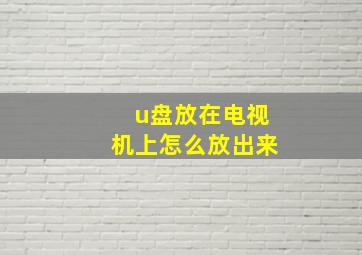 u盘放在电视机上怎么放出来